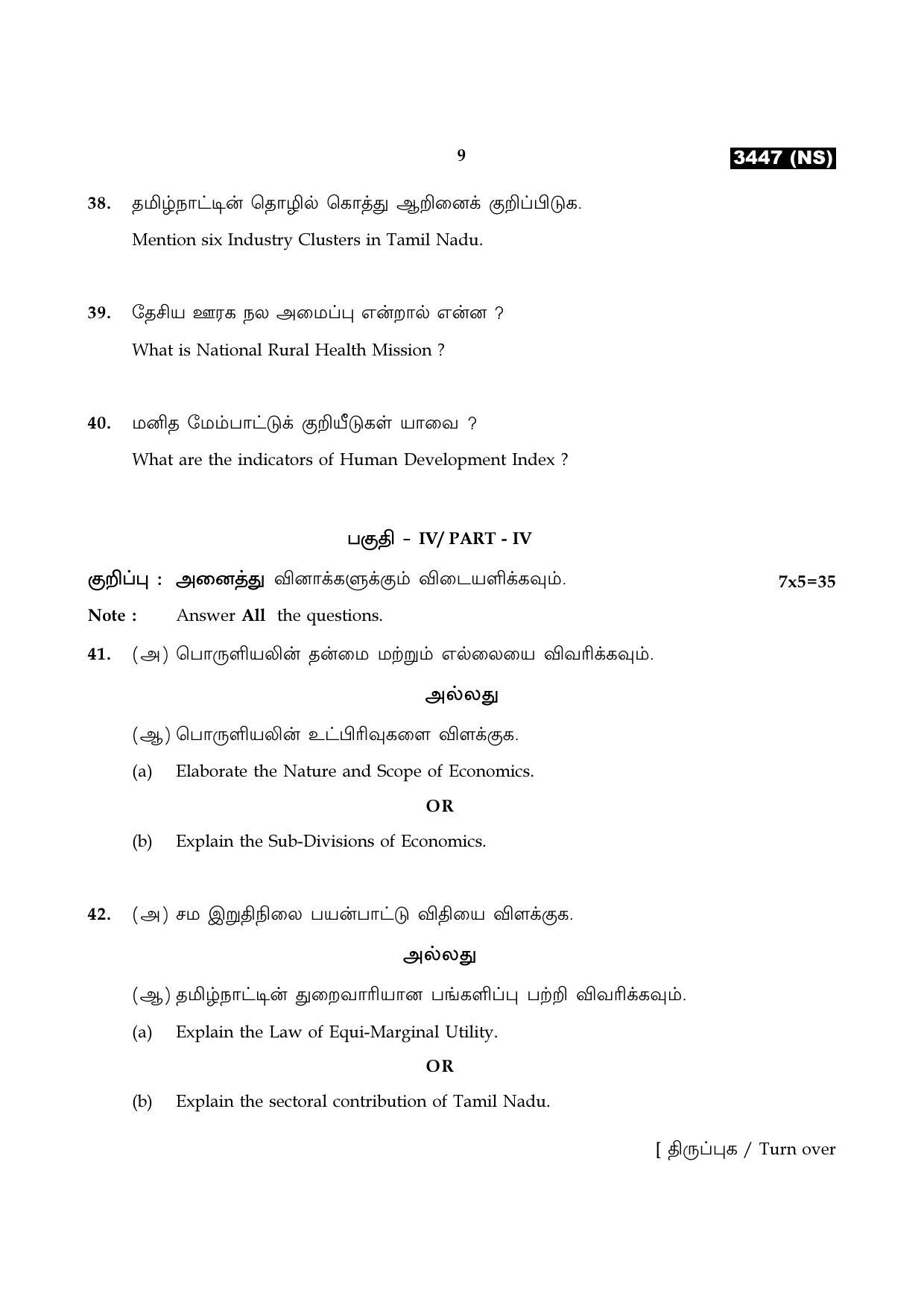 9

3447 (NS)

38. தமிழ்நாட்டின் தொழில் கொத்து ஆறினைக் குறிப்பிடுக.

Mention six Industry Clusters in Tamil Nadu.

39. தேசிய ஊரக நல அமைப்பு என்றால் என்ன ?

What is National Rural Health Mission ?

40. மனித மேம்பாட்டுக் குறியீடுகள் யாவை ?

What are the indicators of Human Development Index ?

பகுதி - IV/ PART - IV

குறிப்பு : அனைத்து வினாக்களுக்கும் விடையளிக்கவும். 7x5=35

Note : Answer All the questions.

41. (அ) பொருளியலின் தன்மை மற்றும் எல்லையை விவரிக்கவும்.

அல்லது

(ஆ) பொருளியலின் உட்பிரிவுகளை விளக்குக.

(a) Elaborate the Nature and Scope of Economics.

OR

(b) Explain the Sub-Divisions of Economics.

42. (அ) சம இறுதிநிலை பயன்பாட்டு விதியை விளக்குக.

அல்லது

(ஆ) தமிழ்நாட்டின் துறைவாரியான பங்களிப்பு பற்றி விவரிக்கவும்.

(a) Explain the Law of Equi-Marginal Utility.

OR

(b) Explain the sectoral contribution of Tamil Nadu.

[ திருப்புக / Turn over